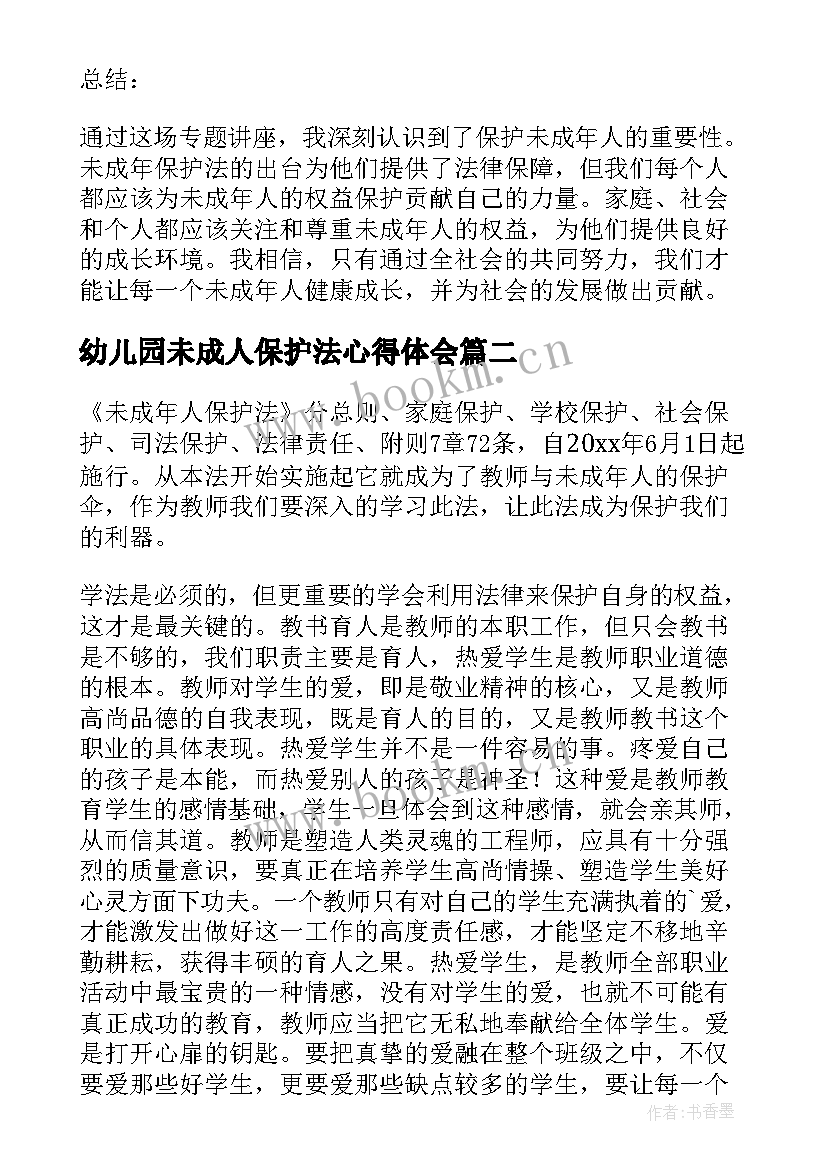 总结：

通过这场专题讲座，我深刻认识到了保护未成年人的重要性。未成年保护法的出台为他们提供了法律保障，但我们每个人都应该为未成年人的权益保护贡献自己的力量。家庭、社会和个人都应该关注和尊重未成年人的权益，为他们提供良好的成长环境。我相信，只有通过全社会的共同努力，我们才能让每一个未成年人健康成长，并为社会的发展做出贡献。

幼儿园未成人保护法心得体会篇二

www.bookm.cn

《未成年人保护法》分总则、家庭保护、学校保护、社会保护、司法保护、法律责任、附则7章72条，自20xx年6月1日起施行。从本法开始实施起它就成为了教师与未成年人的保护伞，作为教师我们要深入的学习此法，让此法成为保护我们的利器。

学法是必须的，但更重要的学会利用法律来保护自身的权益，这才是最关键的。教书育人是教师的本职工作，但只会教书是不够的，我们职责主要是育人，热爱学生是教师职业道德的根本。教师对学生的爱，即是敬业精神的核心，又是教师高尚品德的自我表现，既是育人的目的，又是教师教书这个职业的具体表现。热爱学生并不是一件容易的事。疼爱自己的孩子是本能，而热爱别人的孩子是神圣！这种爱是教师教育学生的感情基础，学生一旦体会到这种感情，就会亲其师，从而信其道。教师是塑造人类灵魂的工程师，应具有十分强烈的质量意识，要真正在培养学生高尚情操、塑造学生美好心灵方面下功夫。一个教师只有对自己的学生充满执着的`爱，才能激发出做好这一工作的高度责任感，才能坚定不移地辛勤耕耘，获得丰硕的育人之果。热爱学生，是教师全部职业活动中最宝贵的一种情感，没有对学生的爱，也就不可能有真正成功的教育，教师应当把它无私地奉献给全体学生。爱是打开心扉的钥匙。要把真挚的爱融在整个班级之中，不仅要爱那些好学生，更要爱那些缺点较多的学生，要让每一个

作者：书香墨